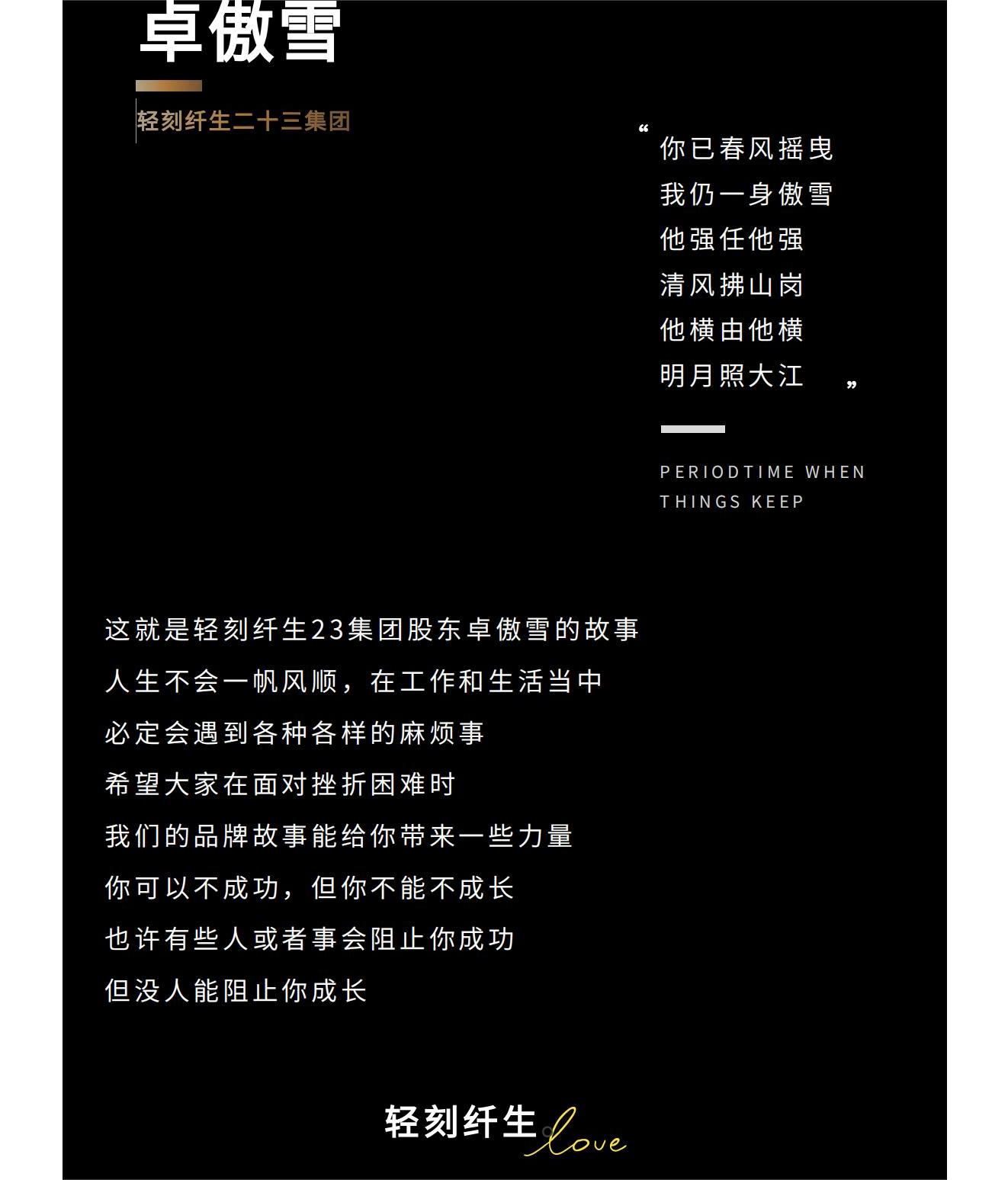 卓傲雪

轻刻纤生二十三集团

“ 你已春风摇曳
我仍一身傲雪
他强任他强
清风拂山岗
他横由他横
明月照大江 ”

PERIODTIME WHEN THINGS KEEP

这就是轻刻纤生23集团股东卓傲雪的故事
人生不会一帆风顺，在工作和生活当中
必定会遇到各种各样的麻烦事
希望大家在面对挫折困难时
我们的品牌故事能给你带来一些力量
你可以不成功，但你不能不成长
也许有些人或者事会阻止你成功
但没人能阻止你成长

轻刻纤生 love